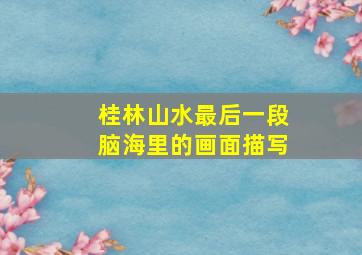 桂林山水最后一段
脑海里的画面描写